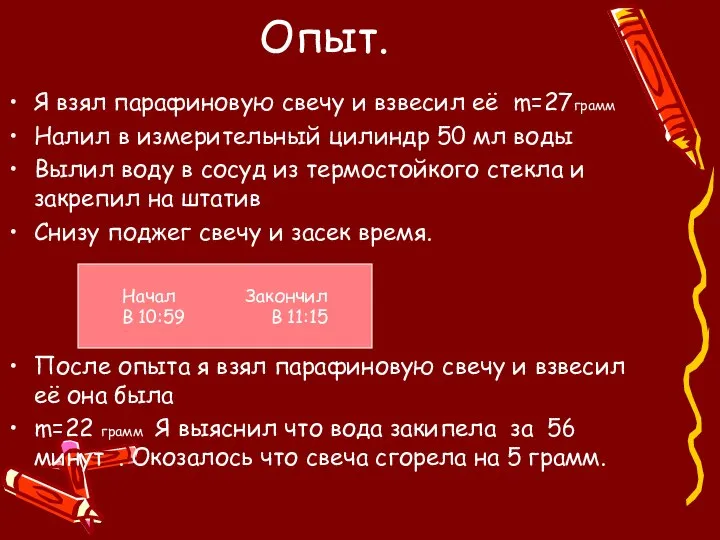 Опыт.

• Я взял парафиновую свечу и взвесил её m=27грамм
• Налил в измерительный цилиндр 50 мл воды
• Вылил воду в сосуд из термостойкого стекла и закрепил на штатив
• Снизу поджег свечу и засек время.

Начал В 10:59
Закончил В 11:15

• После опыта я взял парафиновую свечу и взвесил её она была
• m=22 грамм Я выяснил что вода закипела за 56 минут . Окозалось что свеча сгорела на 5 грамм.